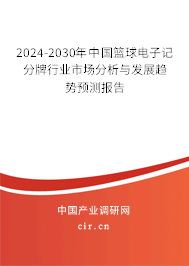 2024-2030年中国篮球电子记分牌行业市场分析与发展趋势预测报告

中国产业调研网

cir.cn